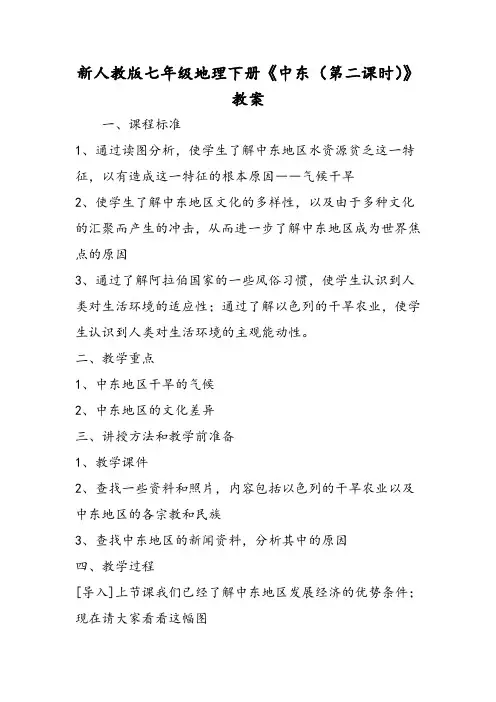 新人教版七年级地理下册《中东（第二课时)》教案

一、课程标准

1、通过读图分析，使学生了解中东地区水资源贫乏这一特征，以有造成这一特征的根本原因——气候干旱

2、使学生了解中东地区文化的多样性，以及由于多种文化的汇聚而产生的冲击，从而进一步了解中东地区成为世界焦点的原因

3、通过了解阿拉伯国家的一些风俗习惯，使学生认识到人类对生活环境的适应性；通过了解以色列的干旱农业，使学生认识到人类对生活环境的主观能动性。

二、教学重点

1、中东地区干旱的气候

2、中东地区的文化差异

三、讲授方法和教学前准备

1、教学课件

2、查找一些资料和照片，内容包括以色列的干旱农业以及中东地区的各宗教和民族

3、查找中东地区的新闻资料，分析其中的原因

四、教学过程

[导入]上节课我们已经了解中东地区发展经济的优势条件；现在请大家看看这幅图